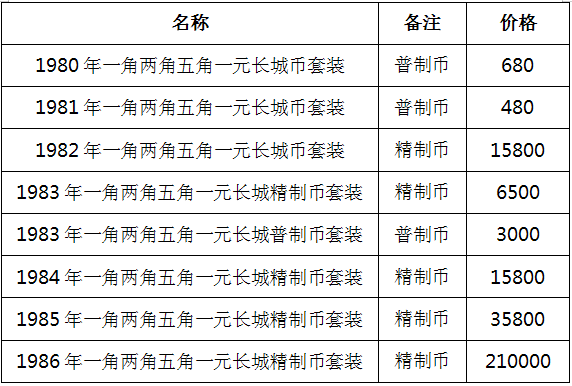 | 名称 | 备注 | 价格 |
|---|---|---|
| 1980 年一角两角五角一元长城币套装 | 普制币 | 680 |
| 1981 年一角两角五角一元长城币套装 | 普制币 | 480 |
| 1982 年一角两角五角一元长城币套装 | 精制币 | 15800 |
| 1983 年一角两角五角一元长城精制币套装 | 精制币 | 6500 |
| 1983 年一角两角五角一元长城普制币套装 | 普制币 | 3000 |
| 1984 年一角两角五角一元长城精制币套装 | 精制币 | 15800 |
| 1985 年一角两角五角一元长城精制币套装 | 精制币 | 35800 |
| 1986 年一角两角五角一元长城精制币套装 | 精制币 | 210000 |